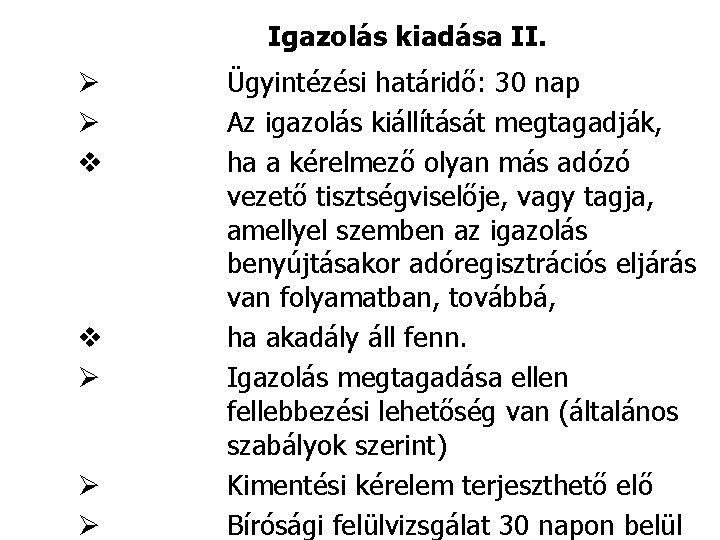 Igazolás kiadása II.

➢ Ügyintézési határidő: 30 nap

➢ Az igazolás kiállítását megtagadják,

❖ ha a kérelmező olyan más adózó vezető tisztségviselője, vagy tagja, amellyel szemben az igazolás benyújtásakor adóregisztrációs eljárás van folyamatban, továbbá,

❖ ha akadály áll fenn.

➢ Igazolás megtagadása ellen fellebbezési lehetőség van (általános szabályok szerint)

➢ Kimentési kérelem terjeszthető elő

➢ Bírósági felülvizsgálat 30 napon belül